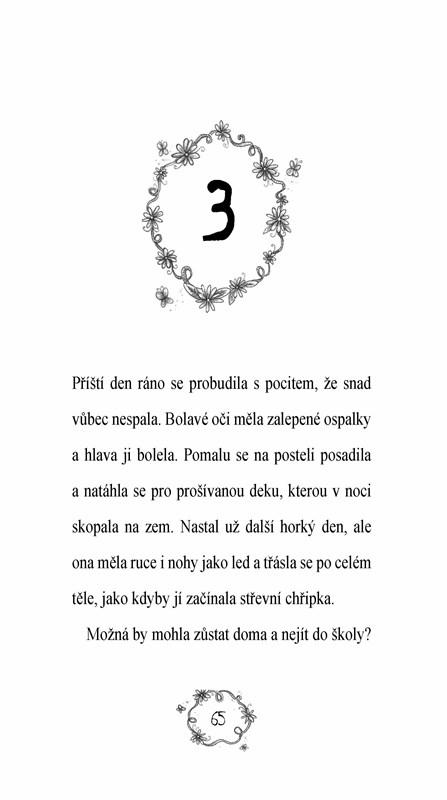 3

Příští den ráno se probudila s pocitem, že snad vůbec nespala. Bolavé oči měla zalepené ospalky a hlava ji bolela. Pomalu se na posteli posadila a natáhla se pro prošívanou deku, kterou v noci skopala na zem. Nastal už další horký den, ale ona měla ruce i nohy jako led a třásla se po celém těle, jako kdyby jí začínala střevní chřipka.

Možná by mohla zůstat doma a nejít do školy?

65